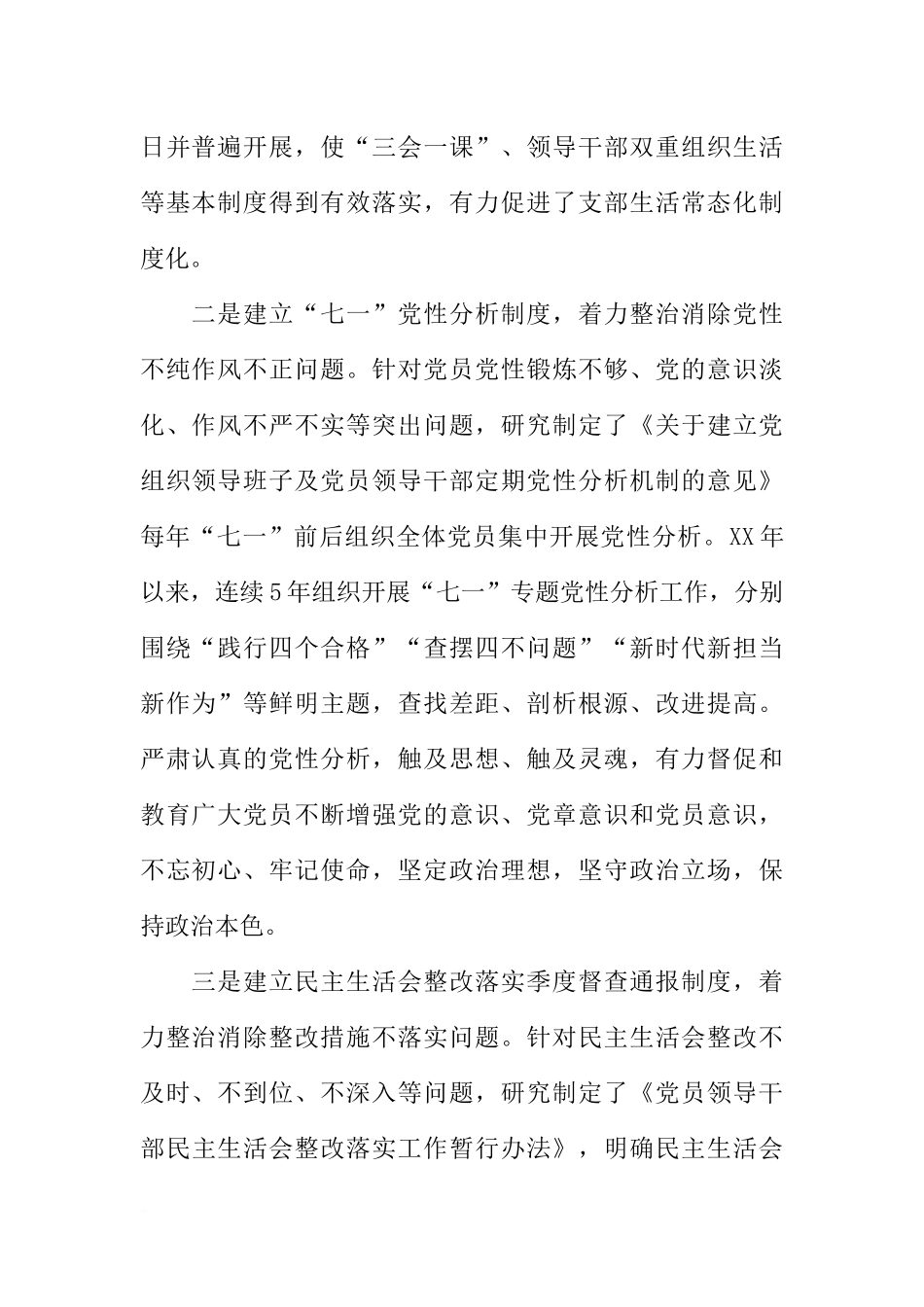 日并普遍开展，使“三会一课”、领导干部双重组织生活等基本制度得到有效落实，有力促进了支部生活常态化制度化。

二是建立“七一”党性分析制度，着力整治消除党性不纯作风不正问题。针对党员党性锻炼不够、党的意识淡化、作风不严不实等突出问题，研究制定了《关于建立党组织领导班子及党员领导干部定期党性分析机制的意见》每年“七一”前后组织全体党员集中开展党性分析。XX年以来，连续5年组织开展“七一”专题党性分析工作，分别围绕“践行四个合格”“查摆四不问题”“新时代新担当新作为”等鲜明主题，查找差距、剖析根源、改进提高。严肃认真的党性分析，触及思想、触及灵魂，有力督促和教育广大党员不断增强党的意识、党章意识和党员意识，不忘初心、牢记使命，坚定政治理想，坚守政治立场，保持政治本色。

三是建立民主生活会整改落实季度督查通报制度，着力整治消除整改措施不落实问题。针对民主生活会整改不及时、不到位、不深入等问题，研究制定了《党员领导干部民主生活会整改落实工作暂行办法》，明确民主生活会